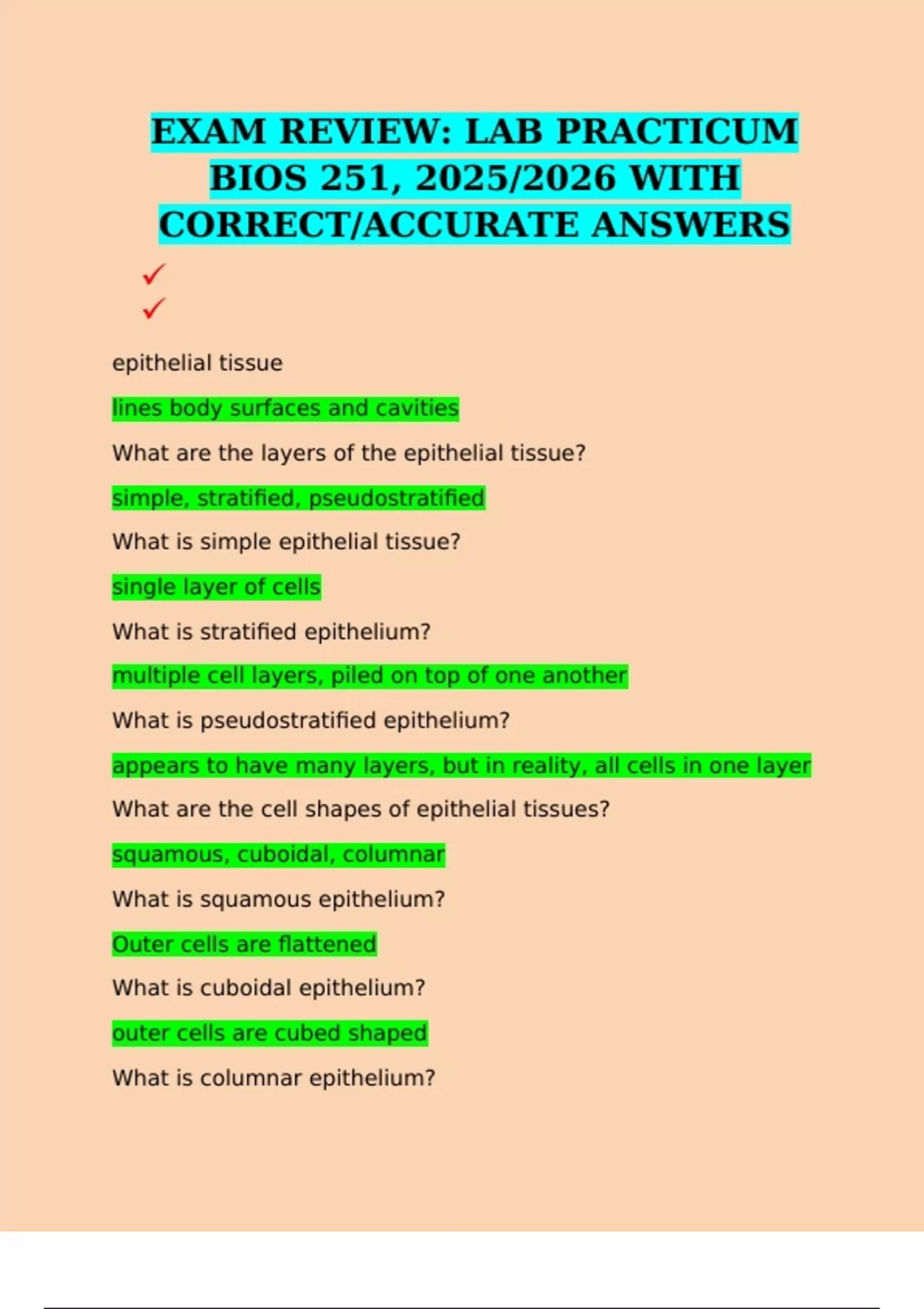 EXAM REVIEW: LAB PRACTICUM BIOS 251, 2025/2026 WITH CORRECT/ACCURATE ANSWERS

✓
✓

epithelial tissue

lines body surfaces and cavities

What are the layers of the epithelial tissue?

simple, stratified, pseudostratified

What is simple epithelial tissue?

single layer of cells

What is stratified epithelium?

multiple cell layers, piled on top of one another

What is pseudostratified epithelium?

appears to have many layers, but in reality, all cells in one layer

What are the cell shapes of epithelial tissues?

squamous, cuboidal, columnar

What is squamous epithelium?

Outer cells are flattened

What is cuboidal epithelium?

outer cells are cubed shaped

What is columnar epithelium?